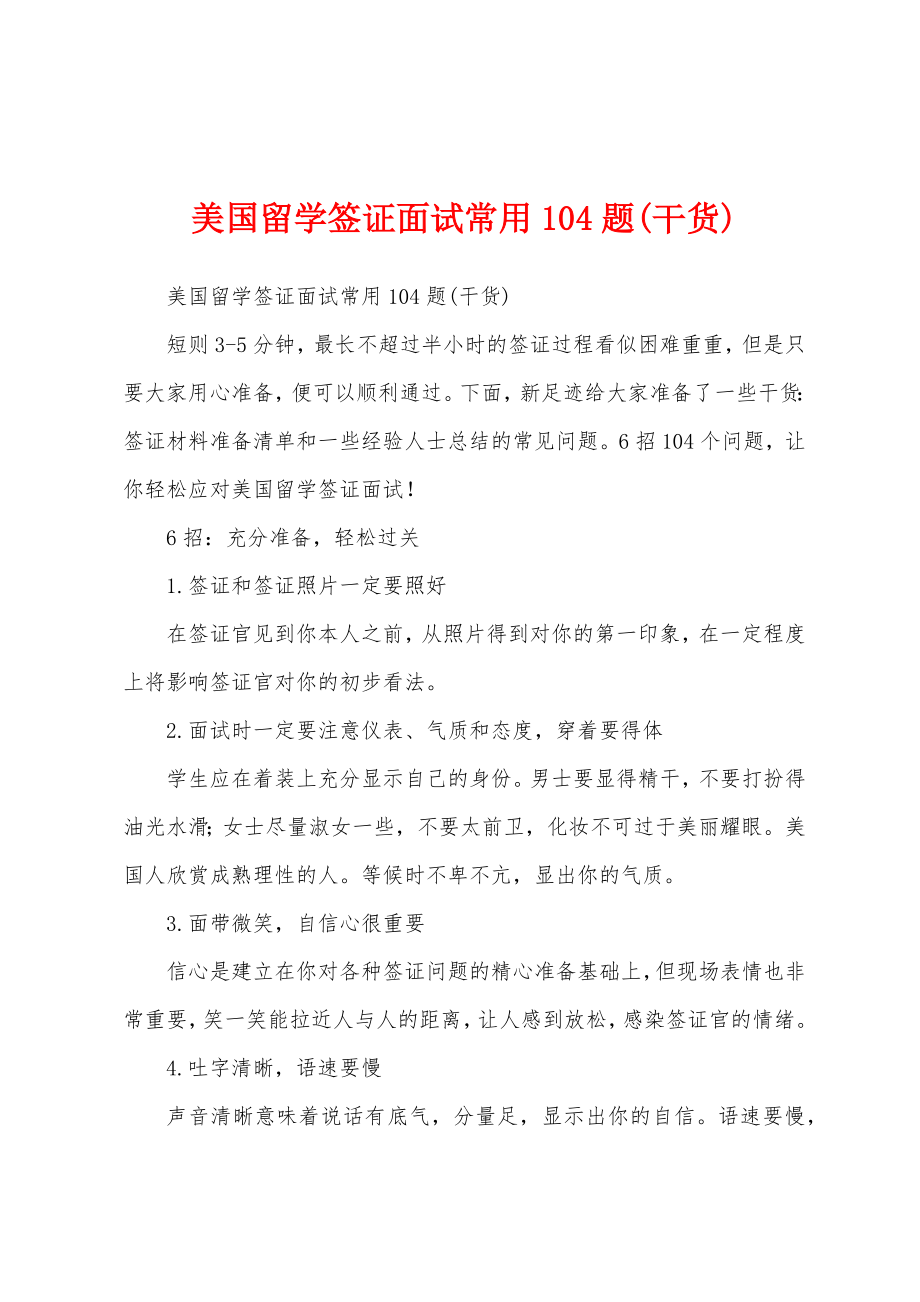 美国留学签证面试常用104题(干货)

美国留学签证面试常用104题(干货)

短则3-5分钟，最长不超过半小时的签证过程看似困难重重，但是只要大家用心准备，便可以顺利通过。下面，新足迹给大家准备了一些干货：签证材料准备清单和一些经验人士总结的常见问题。6招104个问题，让你轻松应对美国留学签证面试！

6招：充分准备，轻松过关

1.签证和签证照片一定要照好

在签证官见到你本人之前，从照片得到对你的第一印象，在一定程度上将影响签证官对你的初步看法。

2.面试时一定要注意仪表、气质和态度，穿着要得体

学生应在着装上充分显示自己的身份。男士要显得精干，不要打扮得油光水滑；女士尽量淑女一些，不要太前卫，化妆不可过于美丽耀眼。美国人欣赏成熟理性的人。等候时不卑不亢，显出你的气质。

3.面带微笑，自信心很重要

信心是建立在你对各种签证问题的精心准备基础上，但现场表情也非常重要，笑一笑能拉近人与人的距离，让人感到放松，感染签证官的情绪。

4.吐字清晰，语速要慢

声音清晰意味着说话有底气，分量足，显示出你的自信。语速要慢，